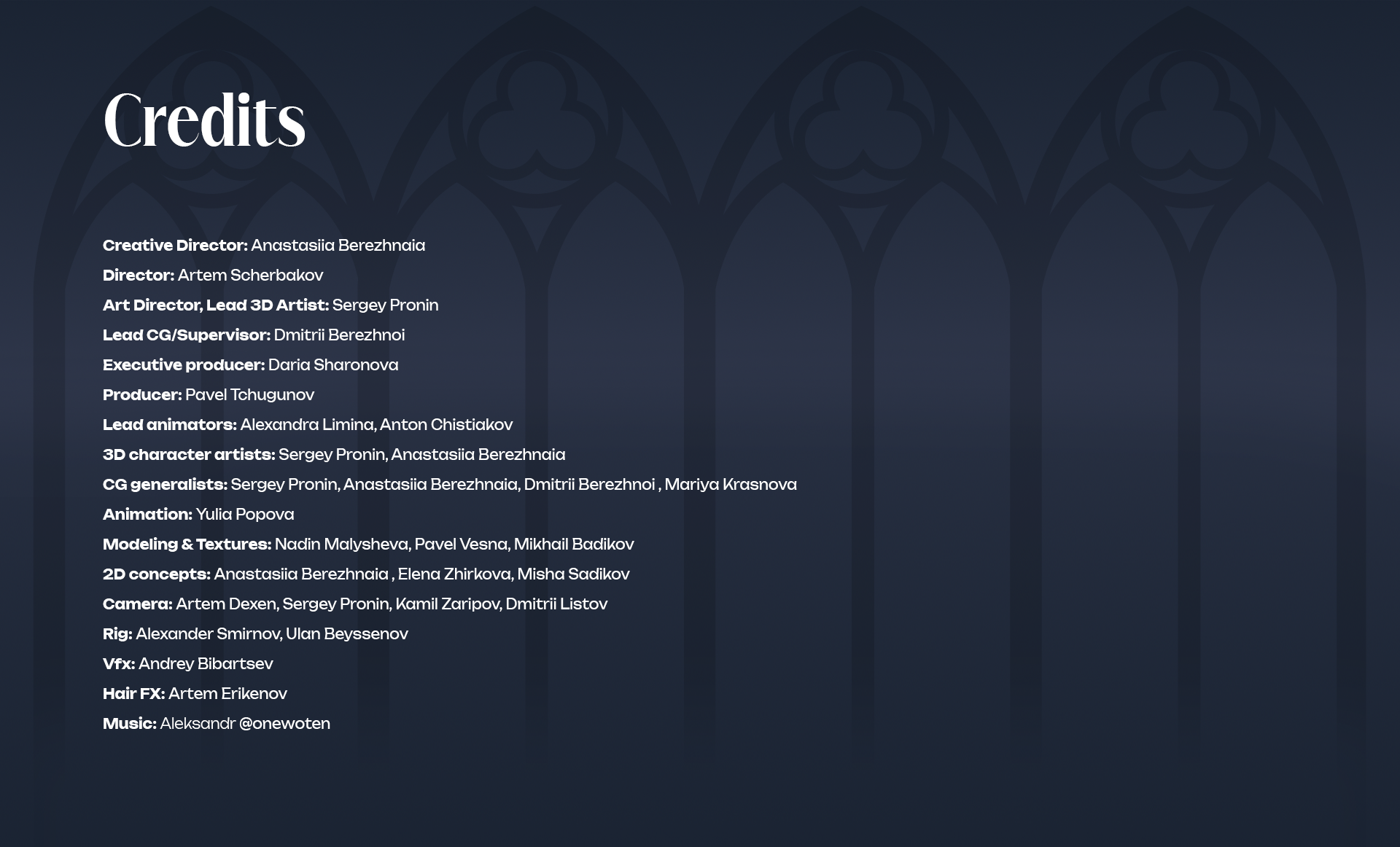 Credits

Creative Director: Anastasiia Berezhnaia

Director: Artem Scherbakov

Art Director, Lead 3D Artist: Sergey Pronin

Lead CG/Supervisor: Dmitrii Berezhnoi

Executive producer: Daria Sharonova

Producer: Pavel Tchugunov

Lead animators: Alexandra Limina, Anton Chistiakov

3D character artists: Sergey Pronin, Anastasiia Berezhnaia

CG generalists: Sergey Pronin, Anastasiia Berezhnaia, Dmitrii Berezhnoi , Mariya Krasnova

Animation: Yulia Popova

Modeling & Textures: Nadin Malysheva, Pavel Vesna, Mikhail Badikov

2D concepts: Anastasiia Berezhnaia , Elena Zhirkova, Misha Sadikov

Camera: Artem Dexen, Sergey Pronin, Kamil Zaripov, Dmitrii Listov

Rig: Alexander Smirnov, Ulan Beyssenov

Vfx: Andrey Bibartsev

Hair FX: Artem Erikenov

Music: Aleksandr @onewoten